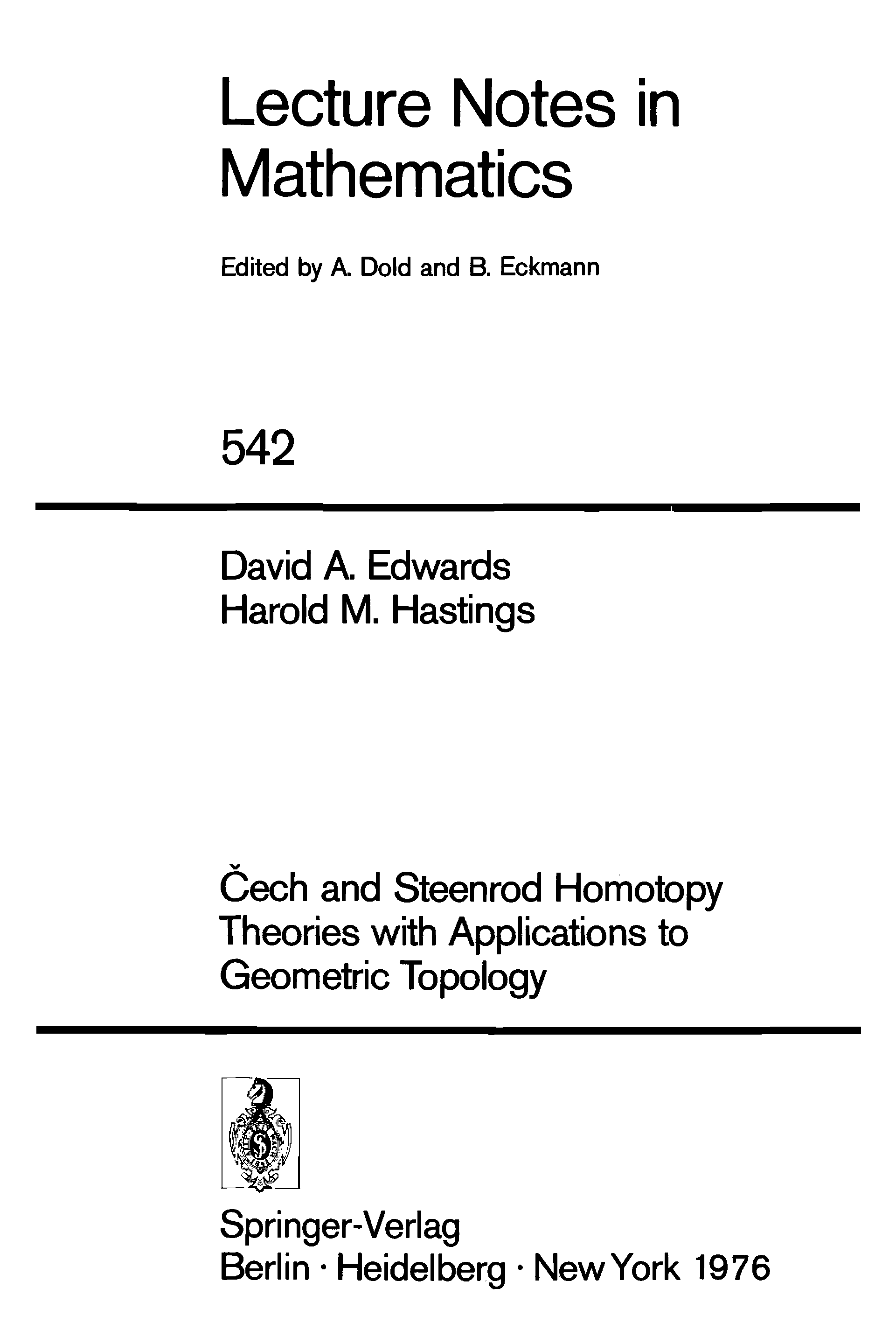 Lecture Notes in Mathematics

Edited by A. Dold and B. Eckmann

542

David A. Edwards
Harold M. Hastings

Čech and Steenrod Homotopy Theories with Applications to Geometric Topology

Springer-Verlag
Berlin · Heidelberg · New York 1976